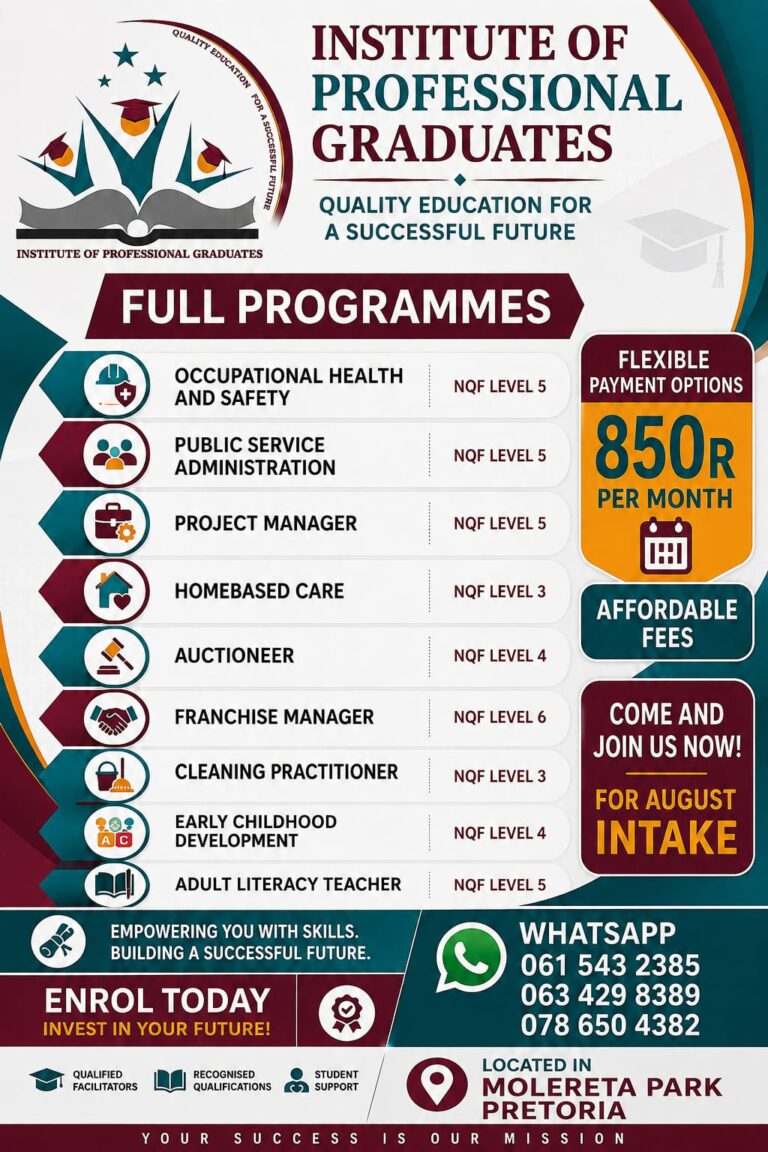 QUALITY EDUCATION FOR A SUCCESSFUL FUTURE

INSTITUTE OF PROFESSIONAL GRADUATES

INSTITUTE OF PROFESSIONAL GRADUATES

QUALITY EDUCATION FOR A SUCCESSFUL FUTURE

FULL PROGRAMMES

| | |
|---|---|
| OCCUPATIONAL HEALTH AND SAFETY | NQF LEVEL 5 |
| PUBLIC SERVICE ADMINISTRATION | NQF LEVEL 5 |
| PROJECT MANAGER | NQF LEVEL 5 |
| HOMEBASED CARE | NQF LEVEL 3 |
| AUCTIONEER | NQF LEVEL 4 |
| FRANCHISE MANAGER | NQF LEVEL 6 |
| CLEANING PRACTITIONER | NQF LEVEL 3 |
| EARLY CHILDHOOD DEVELOPMENT | NQF LEVEL 4 |
| ADULT LITERACY TEACHER | NQF LEVEL 5 |

FLEXIBLE PAYMENT OPTIONS

850R PER MONTH

AFFORDABLE FEES

COME AND JOIN US NOW!

FOR AUGUST INTAKE

EMPOWERING YOU WITH SKILLS. BUILDING A SUCCESSFUL FUTURE.

ENROL TODAY
INVEST IN YOUR FUTURE!

WHATSAPP
061 543 2385
063 429 8389
078 650 4382

QUALIFIED FACILITATORS
RECOGNISED QUALIFICATIONS
STUDENT SUPPORT

LOCATED IN
MOLERETA PARK PRETORIA

YOUR SUCCESS IS OUR MISSION